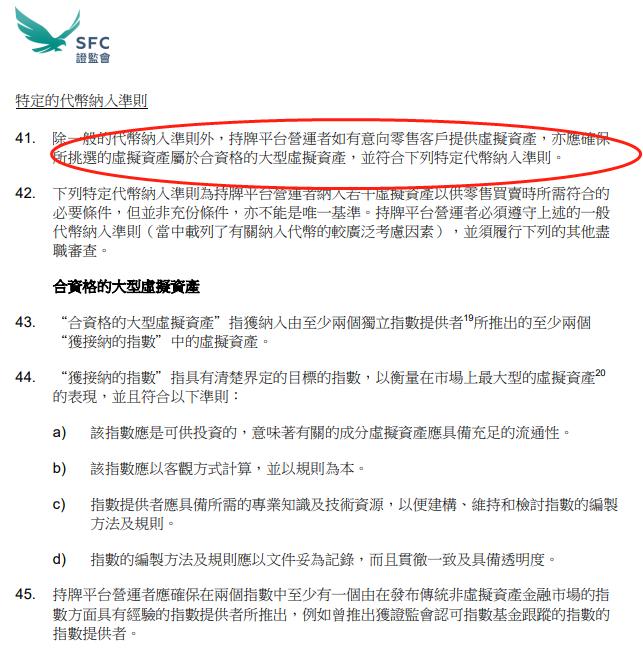 SFC
證監會

特定的代幣納入準則

41. 除一般的代幣納入準則外，持牌平台營運者如有意向零售客戶提供虛擬資產，亦應確保所挑選的虛擬資產屬於合資格的大型虛擬資產，並符合下列特定代幣納入準則。

42. 下列特定代幣納入準則為持牌平台營運者納入若干虛擬資產以供零售買賣時所需符合的必要條件，但並非充份條件，亦不能是唯一基準。持牌平台營運者必須遵守上述的一般代幣納入準則（當中載列了有關納入代幣的較廣泛考慮因素），並須履行下列的其他盡職審查。

合資格的大型虛擬資產

43. “合資格的大型虛擬資產”指獲納入由至少兩個獨立指數提供者$^{19}$所推出的至少兩個“獲接納的指數”中的虛擬資產。

44. “獲接納的指數”指具有清楚界定的目標的指數，以衡量在市場上最大型的虛擬資產$^{20}$的表現，並且符合以下準則：

a) 該指數應是可供投資的，意味著有關的成分虛擬資產應具備充足的流通性。

b) 該指數應以客觀方式計算，並以規則為本。

c) 指數提供者應具備所需的專業知識及技術資源，以便建構、維持和檢討指數的編製方法及規則。

d) 指數的編製方法及規則應以文件妥為記錄，而且貫徹一致及具備透明度。

45. 持牌平台營運者應確保在兩個指數中至少有一個由在發布傳統非虛擬資產金融市場的指數方面具有經驗的指數提供者所推出，例如曾推出獲證監會認可指數基金跟蹤的指數的指數提供者。